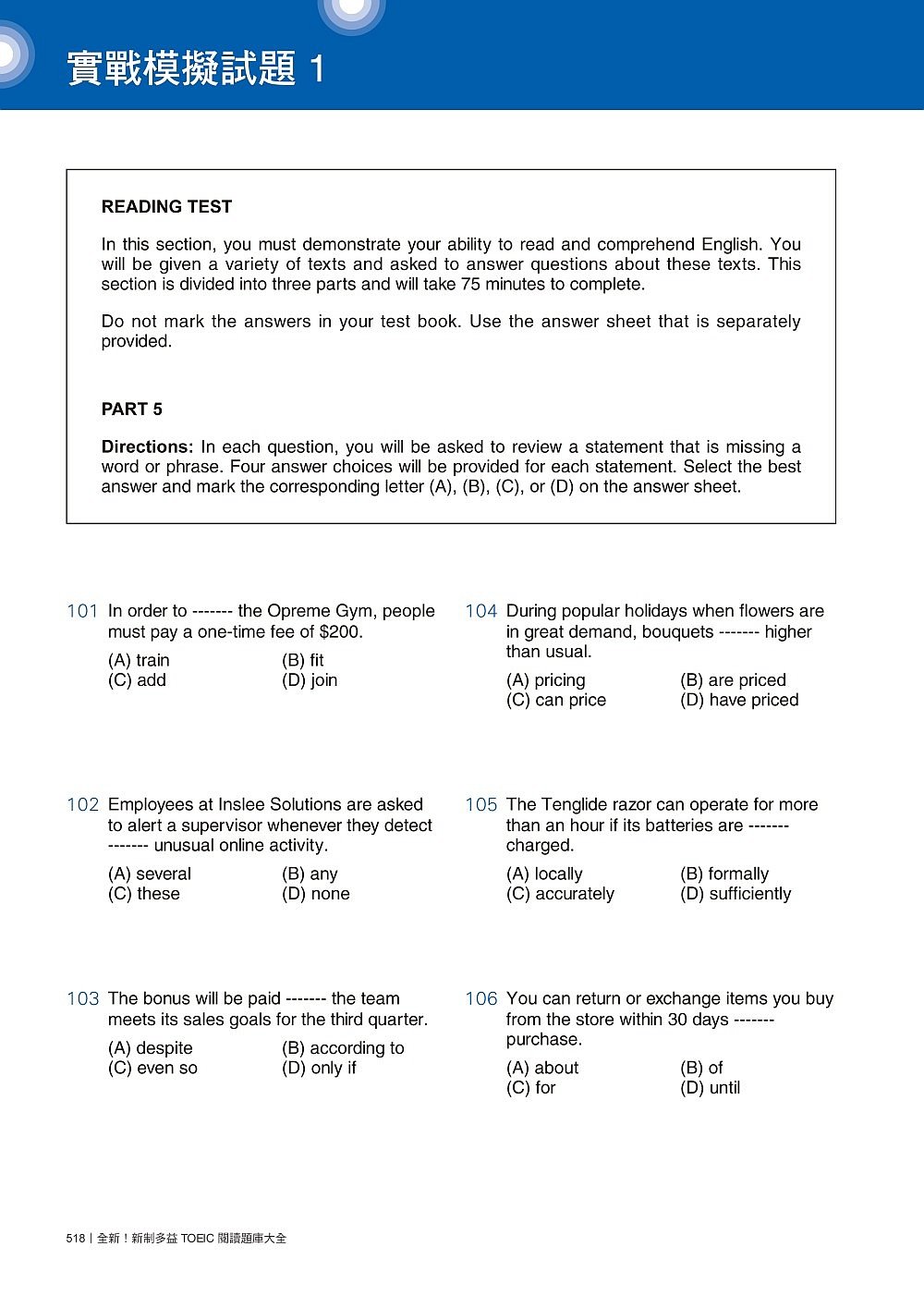 實戰模擬試題 1

READING TEST

In this section, you must demonstrate your ability to read and comprehend English. You will be given a variety of texts and asked to answer questions about these texts. This section is divided into three parts and will take 75 minutes to complete.

Do not mark the answers in your test book. Use the answer sheet that is separately provided.

PART 5

Directions: In each question, you will be asked to review a statement that is missing a word or phrase. Four answer choices will be provided for each statement. Select the best answer and mark the corresponding letter (A), (B), (C), or (D) on the answer sheet.

101 In order to ------- the Opreme Gym, people must pay a one-time fee of $200.
(A) train (B) fit
(C) add (D) join

102 Employees at Inslee Solutions are asked to alert a supervisor whenever they detect ------- unusual online activity.
(A) several (B) any
(C) these (D) none

103 The bonus will be paid ------- the team meets its sales goals for the third quarter.
(A) despite (B) according to
(C) even so (D) only if

104 During popular holidays when flowers are in great demand, bouquets ------- higher than usual.
(A) pricing (B) are priced
(C) can price (D) have priced

105 The Tenglide razor can operate for more than an hour if its batteries are ------- charged.
(A) locally (B) formally
(C) accurately (D) sufficiently

106 You can return or exchange items you buy from the store within 30 days ------- purchase.
(A) about (B) of
(C) for (D) until

518 | 全新！新制多益 TOEIC 閱讀題庫大全